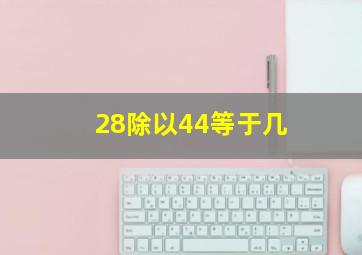 28除以44等于几